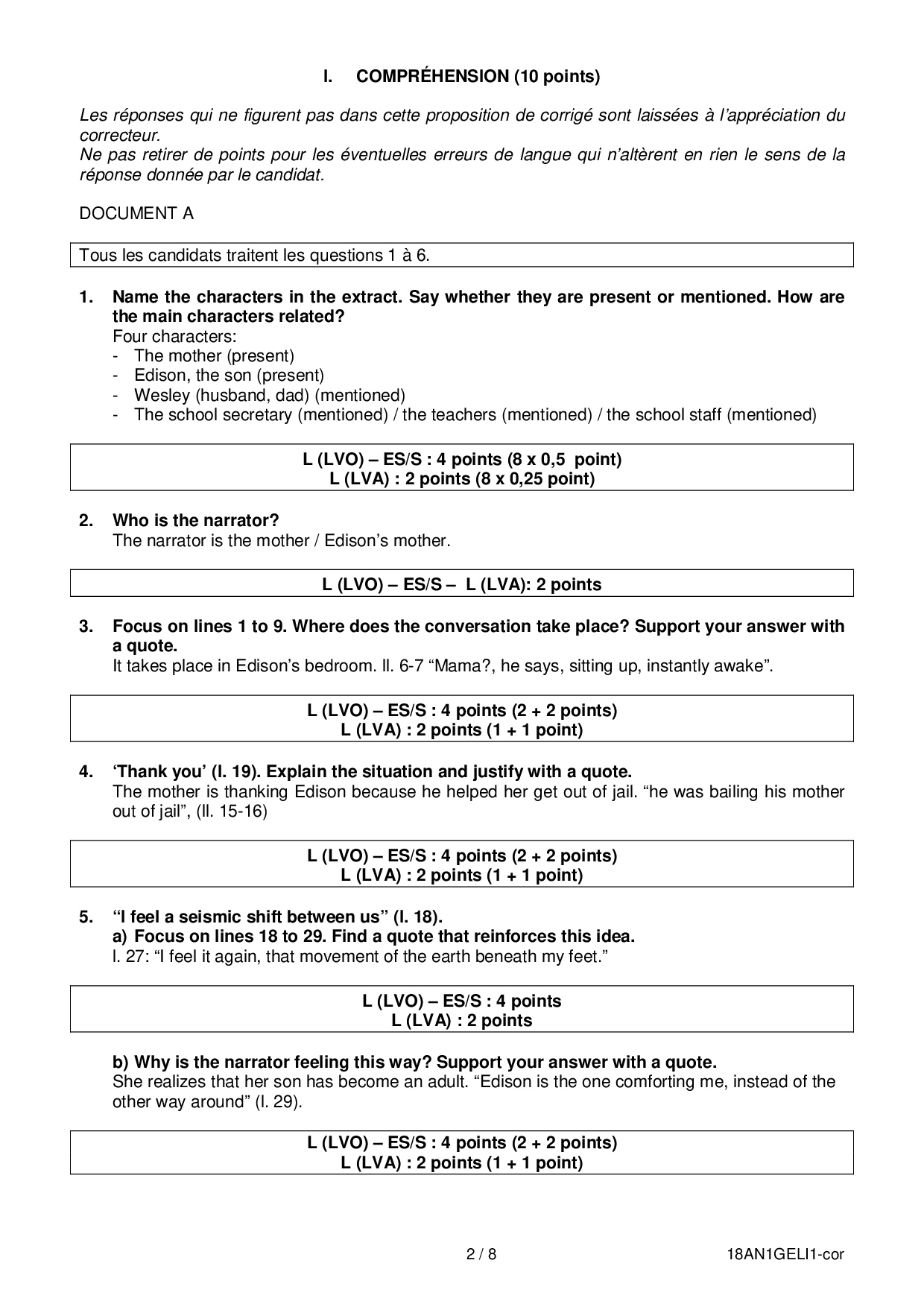 I. COMPRÉHENSION (10 points)

Les réponses qui ne figurent pas dans cette proposition de corrigé sont laissées à l'appréciation du correcteur.
Ne pas retirer de points pour les éventuelles erreurs de langue qui n'altèrent en rien le sens de la réponse donnée par le candidat.

DOCUMENT A

Tous les candidats traitent les questions 1 à 6.

1. Name the characters in the extract. Say whether they are present or mentioned. How are the main characters related?
Four characters:
- The mother (present)
- Edison, the son (present)
- Wesley (husband, dad) (mentioned)
- The school secretary (mentioned) / the teachers (mentioned) / the school staff (mentioned)

L (LVO) – ES/S : 4 points (8 x 0,5 point)
L (LVA) : 2 points (8 x 0,25 point)

2. Who is the narrator?
The narrator is the mother / Edison's mother.

L (LVO) – ES/S – L (LVA): 2 points

3. Focus on lines 1 to 9. Where does the conversation take place? Support your answer with a quote.
It takes place in Edison's bedroom. ll. 6-7 "Mama?, he says, sitting up, instantly awake".

L (LVO) – ES/S : 4 points (2 + 2 points)
L (LVA) : 2 points (1 + 1 point)

4. 'Thank you' (l. 19). Explain the situation and justify with a quote.
The mother is thanking Edison because he helped her get out of jail. "he was bailing his mother out of jail", (ll. 15-16)

L (LVO) – ES/S : 4 points (2 + 2 points)
L (LVA) : 2 points (1 + 1 point)

5. "I feel a seismic shift between us" (l. 18).
a) Focus on lines 18 to 29. Find a quote that reinforces this idea.
l. 27: "I feel it again, that movement of the earth beneath my feet."

L (LVO) – ES/S : 4 points
L (LVA) : 2 points

b) Why is the narrator feeling this way? Support your answer with a quote.
She realizes that her son has become an adult. "Edison is the one comforting me, instead of the other way around" (l. 29).

L (LVO) – ES/S : 4 points (2 + 2 points)
L (LVA) : 2 points (1 + 1 point)

2 / 8 18AN1GELI1-cor